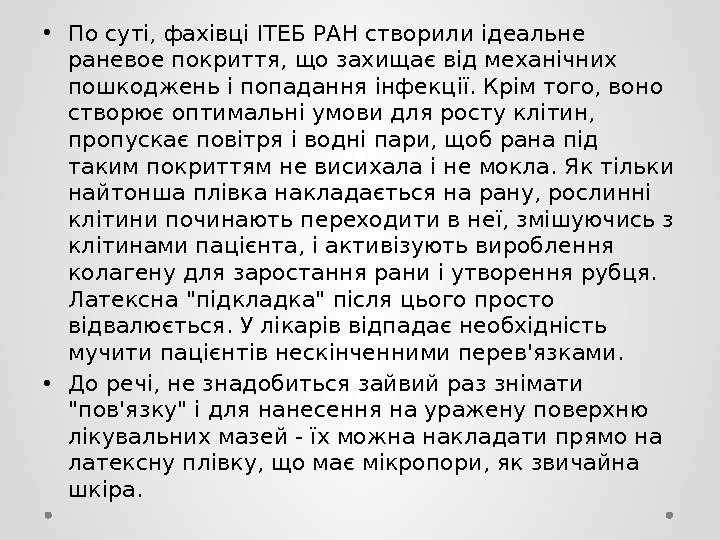 • По суті, фахівці ІТЕБ РАН створили ідеальне раневое покриття, що захищає від механічних пошкоджень і попадання інфекції. Крім того, воно створює оптимальні умови для росту клітин, пропускає повітря і водні пари, щоб рана під таким покриттям не висихала і не мокла. Як тільки найтонша плівка накладається на рану, рослинні клітини починають переходити в неї, змішуючись з клітинами пацієнта, і активізують вироблення колагену для заростання рани і утворення рубця. Латексна "підкладка" після цього просто відвалюється. У лікарів відпадає необхідність мучити пацієнтів нескінченними перев'язками.

• До речі, не знадобиться зайвий раз знімати "пов'язку" і для нанесення на уражену поверхню лікувальних мазей - їх можна накладати прямо на латексну плівку, що має мікропори, як звичайна шкіра.